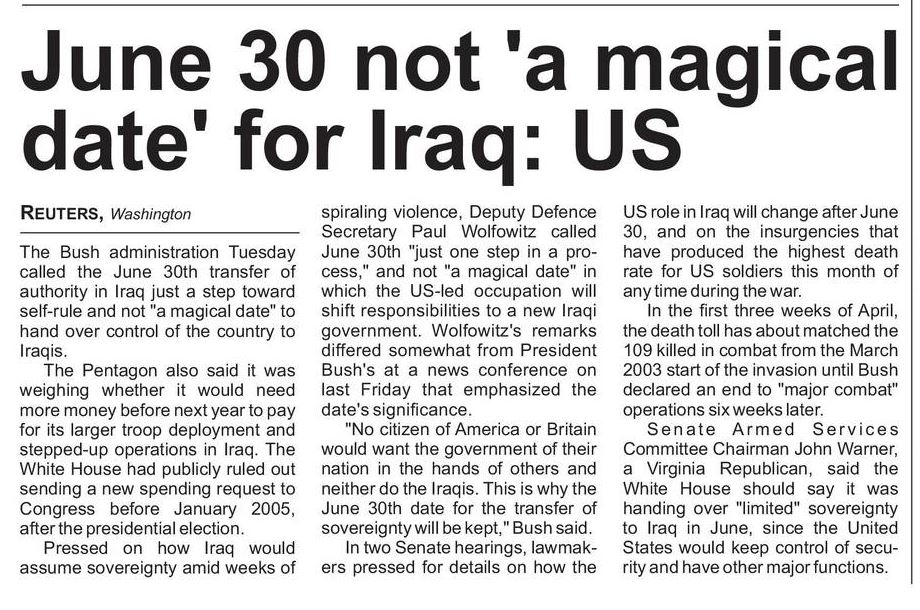 June 30 not 'a magical date' for Iraq: US

REUTERS, Washington

The Bush administration Tuesday called the June 30th transfer of authority in Iraq just a step toward self-rule and not "a magical date" to hand over control of the country to Iraqis.

The Pentagon also said it was weighing whether it would need more money before next year to pay for its larger troop deployment and stepped-up operations in Iraq. The White House had publicly ruled out sending a new spending request to Congress before January 2005, after the presidential election.

Pressed on how Iraq would assume sovereignty amid weeks of spiraling violence, Deputy Defence Secretary Paul Wolfowitz called June 30th "just one step in a process," and not "a magical date" in which the US-led occupation will shift responsibilities to a new Iraqi government. Wolfowitz's remarks differed somewhat from President Bush's at a news conference on last Friday that emphasized the date's significance.

"No citizen of America or Britain would want the government of their nation in the hands of others and neither do the Iraqis. This is why the June 30th date for the transfer of sovereignty will be kept," Bush said.

In two Senate hearings, lawmakers pressed for details on how the US role in Iraq will change after June 30, and on the insurgencies that have produced the highest death rate for US soldiers this month of any time during the war.

In the first three weeks of April, the death toll has about matched the 109 killed in combat from the March 2003 start of the invasion until Bush declared an end to "major combat" operations six weeks later.

Senate Armed Services Committee Chairman John Warner, a Virginia Republican, said the White House should say it was handing over "limited" sovereignty to Iraq in June, since the United States would keep control of security and have other major functions.